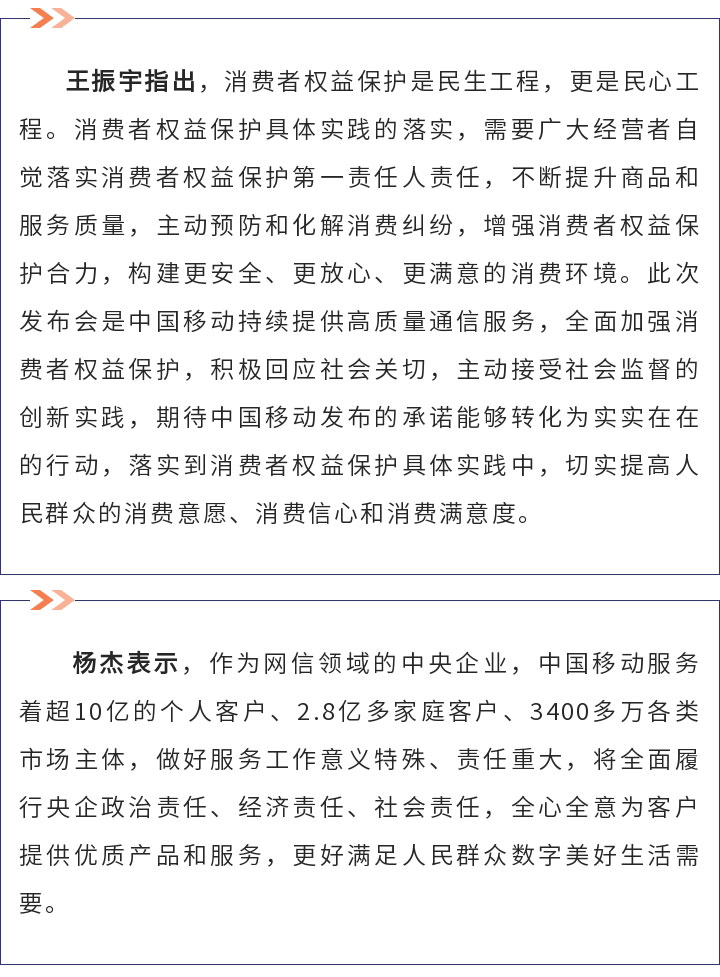 王振宇指出，消费者权益保护是民生工程，更是民心工程。消费者权益保护具体实践的落实，需要广大经营者自觉落实消费者权益保护第一责任人责任，不断提升商品和服务质量，主动预防和化解消费纠纷，增强消费者权益保护合力，构建更安全、更放心、更满意的消费环境。此次发布会是中国移动持续提供高质量通信服务，全面加强消费者权益保护，积极回应社会关切，主动接受社会监督的创新实践，期待中国移动发布的承诺能够转化为实实在在的行动，落实到消费者权益保护具体实践中，切实提高人民群众的消费意愿、消费信心和消费满意度。

杨杰表示，作为网信领域的中央企业，中国移动服务着超10亿的个人客户、2.8亿多家庭客户、3400多万各类市场主体，做好服务工作意义特殊、责任重大，将全面履行央企政治责任、经济责任、社会责任，全心全意为客户提供优质产品和服务，更好满足人民群众数字美好生活需要。